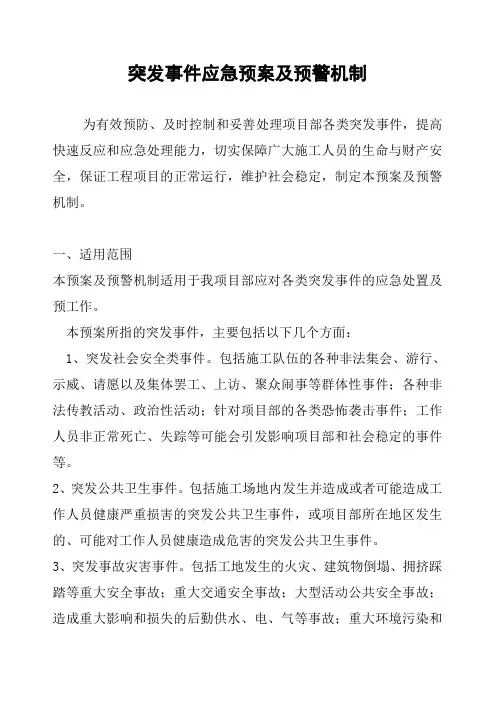 突发事件应急预案及预警机制

为有效预防、及时控制和妥善处理项目部各类突发事件，提高快速反应和应急处理能力，切实保障广大施工人员的生命与财产安全，保证工程项目的正常运行，维护社会稳定，制定本预案及预警机制。

一、适用范围
本预案及预警机制适用于我项目部应对各类突发事件的应急处置及预工作。

本预案所指的突发事件，主要包括以下几个方面：

1、突发社会安全类事件。包括施工队伍的各种非法集会、游行、示威、请愿以及集体罢工、上访、聚众闹事等群体性事件；各种非法传教活动、政治性活动；针对项目部的各类恐怖袭击事件；工作人员非正常死亡、失踪等可能会引发影响项目部和社会稳定的事件等。

2、突发公共卫生事件。包括施工场地内发生并造成或者可能造成工作人员健康严重损害的突发公共卫生事件，或项目部所在地区发生的、可能对工作人员健康造成危害的突发公共卫生事件。

3、突发事故灾害事件。包括工地发生的火灾、建筑物倒塌、拥挤踩踏等重大安全事故；重大交通安全事故；大型活动公共安全事故；造成重大影响和损失的后勤供水、电、气等事故；重大环境污染和